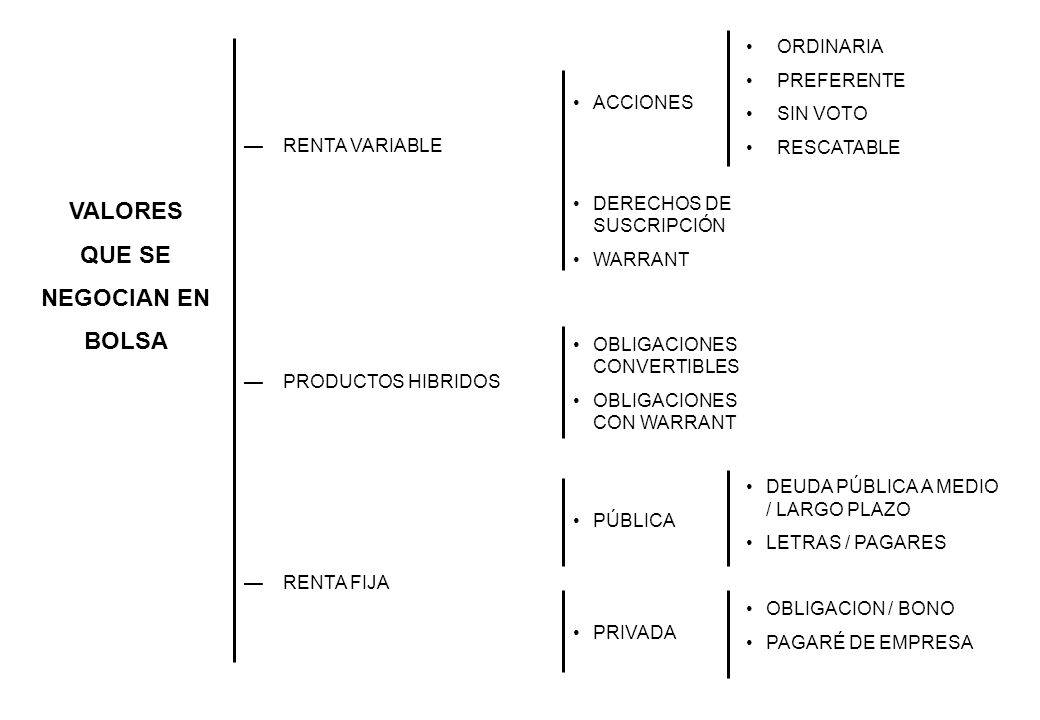 VALORES QUE SE NEGOCIAN EN BOLSA

— RENTA VARIABLE

• ACCIONES

• ORDINARIA
• PREFERENTE
• SIN VOTO
• RESCATABLE

• DERECHOS DE SUSCRIPCIÓN
• WARRANT

— PRODUCTOS HIBRIDOS

• OBLIGACIONES CONVERTIBLES
• OBLIGACIONES CON WARRANT

— RENTA FIJA

• PÚBLICA

• DEUDA PÚBLICA A MEDIO / LARGO PLAZO
• LETRAS / PAGARES

• PRIVADA

• OBLIGACION / BONO
• PAGARÉ DE EMPRESA